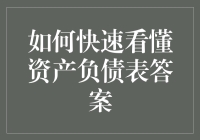 如何快速看懂资产负债表答案